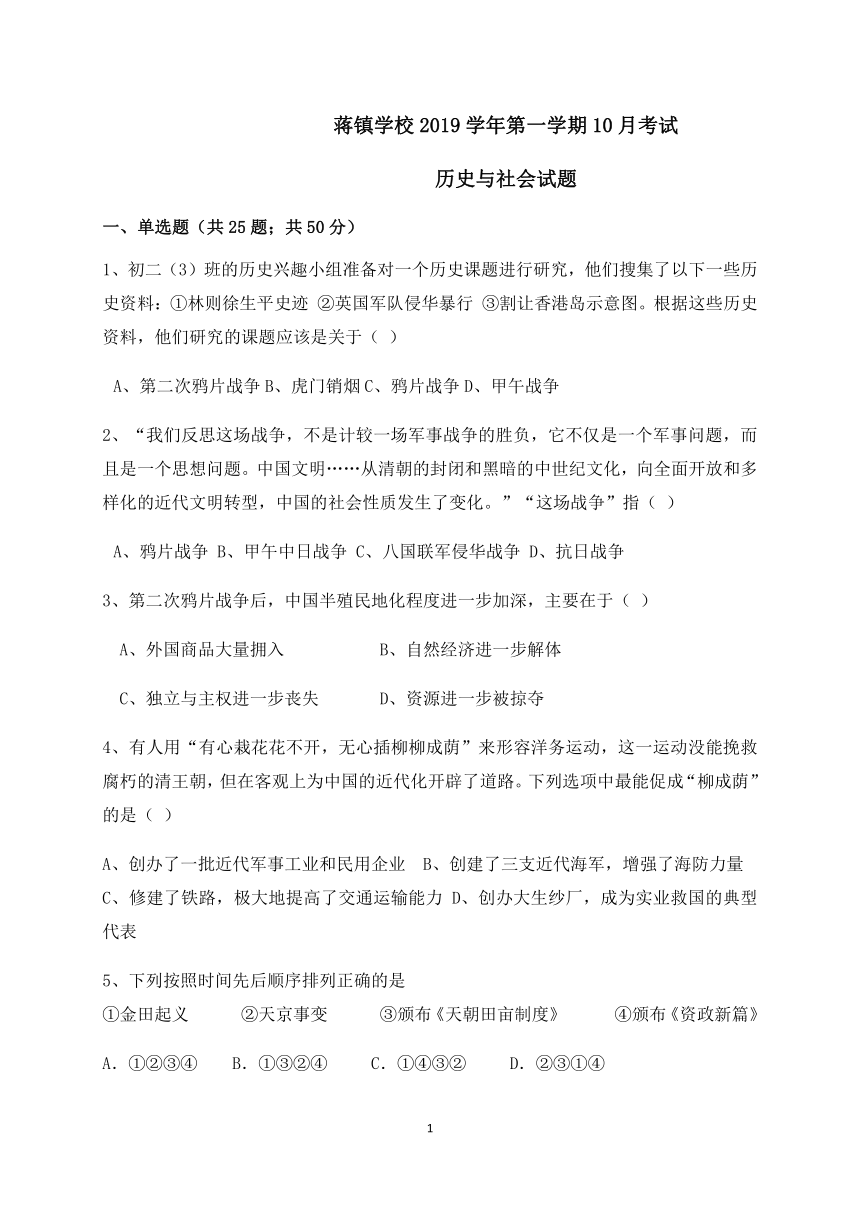 蒋镇学校 2019 学年第一学期 10 月考试

历史与社会试题

一、单选题（共 25 题；共 50 分）

1、初二（3）班的历史兴趣小组准备对一个历史课题进行研究，他们搜集了以下一些历史资料：①林则徐生平史迹 ②英国军队侵华暴行 ③割让香港岛示意图。根据这些历史资料，他们研究的课题应该是关于（ ）

A、第二次鸦片战争 B、虎门销烟 C、鸦片战争 D、甲午战争

2、“我们反思这场战争，不是计较一场军事战争的胜负，它不仅是一个军事问题，而且是一个思想问题。中国文明……从清朝的封闭和黑暗的中世纪文化，向全面开放和多样化的近代文明转型，中国的社会性质发生了变化。”“这场战争”指（ ）

A、鸦片战争 B、甲午中日战争 C、八国联军侵华战争 D、抗日战争

3、第二次鸦片战争后，中国半殖民地化程度进一步加深，主要在于（ ）

A、外国商品大量拥入

B、自然经济进一步解体

C、独立与主权进一步丧失

D、资源进一步被掠夺

4、有人用“有心栽花花不开，无心插柳柳成荫”来形容洋务运动，这一运动没能挽救腐朽的清王朝，但在客观上为中国的近代化开辟了道路。下列选项中最能促成“柳成荫”的是（ ）

A、创办了一批近代军事工业和民用企业 B、创建了三支近代海军，增强了海防力量 C、修建了铁路，极大地提高了交通运输能力 D、创办大生纱厂，成为实业救国的典型代表

5、下列按照时间先后顺序排列正确的是
①金田起义 ②天京事变 ③颁布《天朝田亩制度》 ④颁布《资政新篇》

A．①②③④ B．①③②④ C．①④③② D．②③①④

1